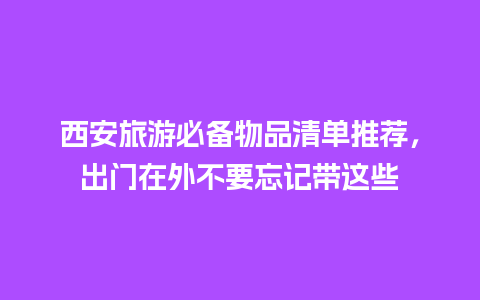 西安旅游必备物品清单推荐，出门在外不要忘记带这些